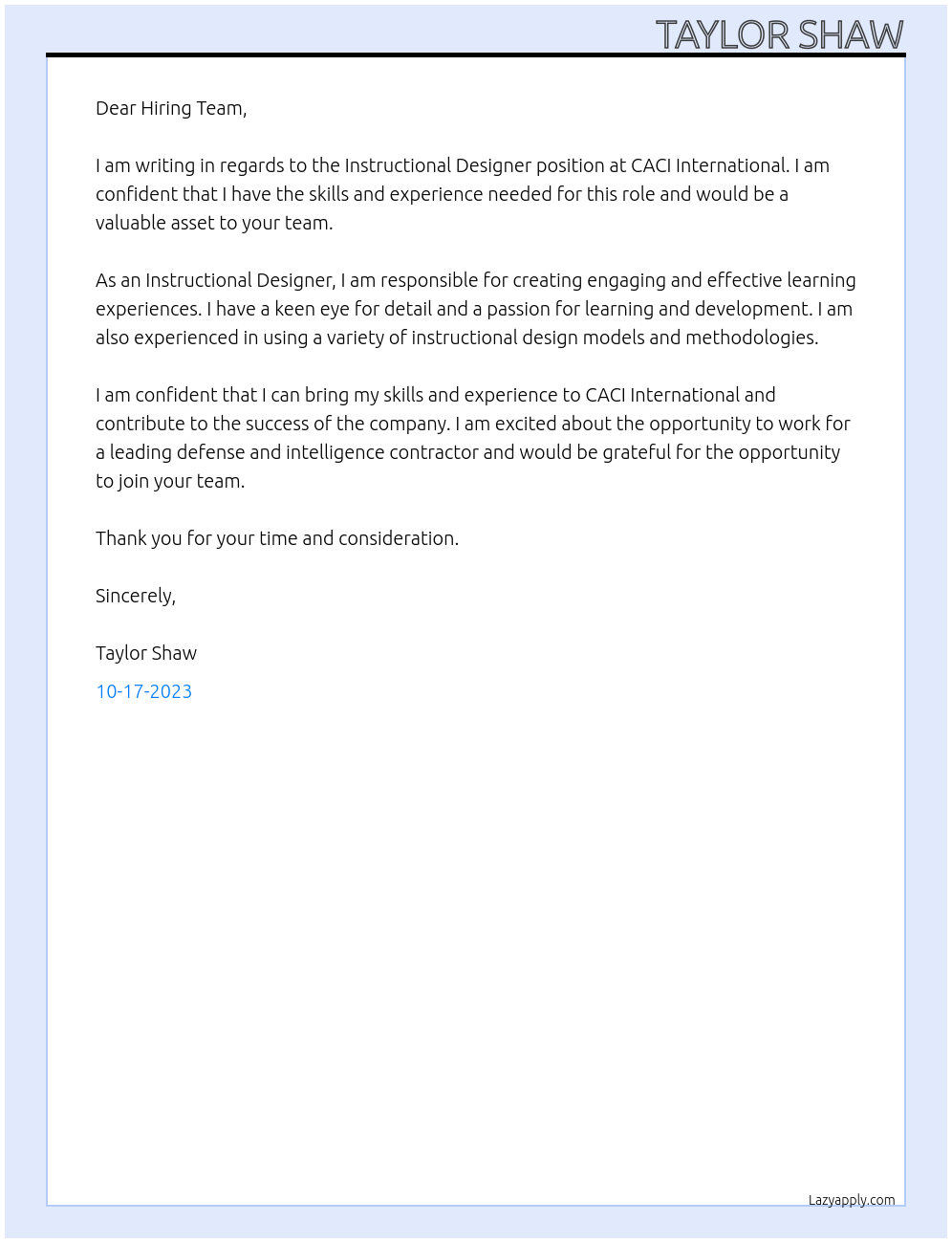 TAYLOR SHAW

Dear Hiring Team,

I am writing in regards to the Instructional Designer position at CACI International. I am confident that I have the skills and experience needed for this role and would be a valuable asset to your team.

As an Instructional Designer, I am responsible for creating engaging and effective learning experiences. I have a keen eye for detail and a passion for learning and development. I am also experienced in using a variety of instructional design models and methodologies.

I am confident that I can bring my skills and experience to CACI International and contribute to the success of the company. I am excited about the opportunity to work for a leading defense and intelligence contractor and would be grateful for the opportunity to join your team.

Thank you for your time and consideration.

Sincerely,

Taylor Shaw

10-17-2023

Lazyapply.com